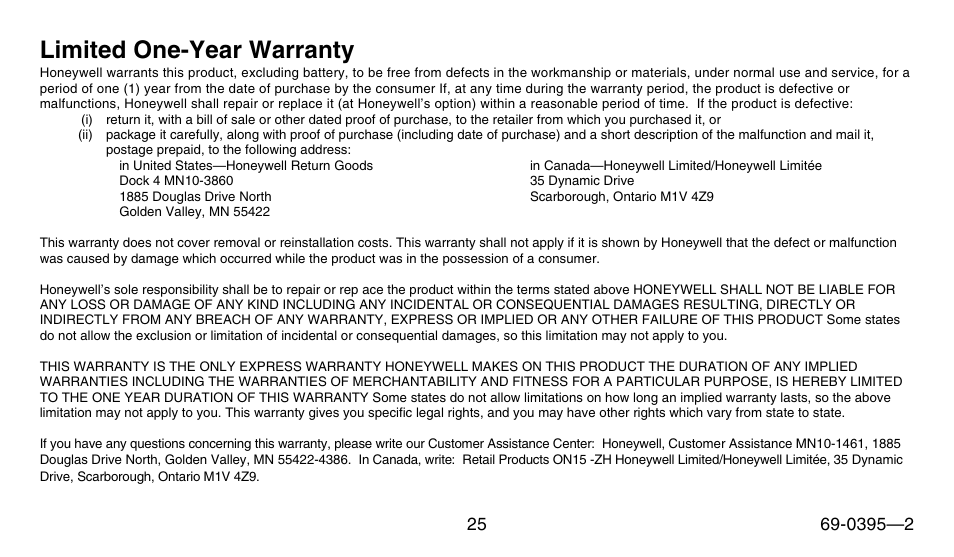 Limited One-Year Warranty

Honeywell warrants this product, excluding battery, to be free from defects in the workmanship or materials, under normal use and service, for a period of one (1) year from the date of purchase by the consumer If, at any time during the warranty period, the product is defective or malfunctions, Honeywell shall repair or replace it (at Honeywell's option) within a reasonable period of time. If the product is defective:

(i) return it, with a bill of sale or other dated proof of purchase, to the retailer from which you purchased it, or

(ii) package it carefully, along with proof of purchase (including date of purchase) and a short description of the malfunction and mail it, postage prepaid, to the following address:

in United States—Honeywell Return Goods
Dock 4 MN10-3860
1885 Douglas Drive North
Golden Valley, MN 55422

in Canada—Honeywell Limited/Honeywell Limitée
35 Dynamic Drive
Scarborough, Ontario M1V 4Z9

This warranty does not cover removal or reinstallation costs. This warranty shall not apply if it is shown by Honeywell that the defect or malfunction was caused by damage which occurred while the product was in the possession of a consumer.

Honeywell's sole responsibility shall be to repair or rep ace the product within the terms stated above HONEYWELL SHALL NOT BE LIABLE FOR ANY LOSS OR DAMAGE OF ANY KIND INCLUDING ANY INCIDENTAL OR CONSEQUENTIAL DAMAGES RESULTING, DIRECTLY OR INDIRECTLY FROM ANY BREACH OF ANY WARRANTY, EXPRESS OR IMPLIED OR ANY OTHER FAILURE OF THIS PRODUCT Some states do not allow the exclusion or limitation of incidental or consequential damages, so this limitation may not apply to you.

THIS WARRANTY IS THE ONLY EXPRESS WARRANTY HONEYWELL MAKES ON THIS PRODUCT THE DURATION OF ANY IMPLIED WARRANTIES INCLUDING THE WARRANTIES OF MERCHANTABILITY AND FITNESS FOR A PARTICULAR PURPOSE, IS HEREBY LIMITED TO THE ONE YEAR DURATION OF THIS WARRANTY Some states do not allow limitations on how long an implied warranty lasts, so the above limitation may not apply to you. This warranty gives you specific legal rights, and you may have other rights which vary from state to state.

If you have any questions concerning this warranty, please write our Customer Assistance Center: Honeywell, Customer Assistance MN10-1461, 1885 Douglas Drive North, Golden Valley, MN 55422-4386. In Canada, write: Retail Products ON15 -ZH Honeywell Limited/Honeywell Limitée, 35 Dynamic Drive, Scarborough, Ontario M1V 4Z9.

25

69-0395—2